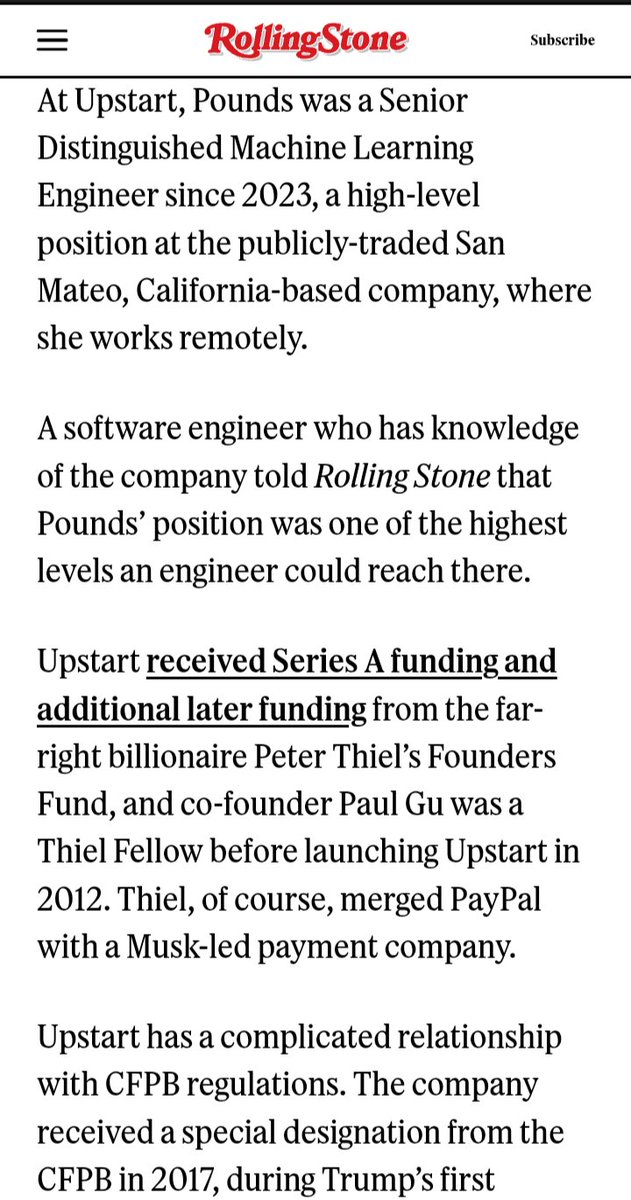 RollingStone

Subscribe

At Upstart, Pounds was a Senior Distinguished Machine Learning Engineer since 2023, a high-level position at the publicly-traded San Mateo, California-based company, where she works remotely.

A software engineer who has knowledge of the company told Rolling Stone that Pounds' position was one of the highest levels an engineer could reach there.

Upstart received Series A funding and additional later funding from the far-right billionaire Peter Thiel's Founders Fund, and co-founder Paul Gu was a Thiel Fellow before launching Upstart in 2012. Thiel, of course, merged PayPal with a Musk-led payment company.

Upstart has a complicated relationship with CFPB regulations. The company received a special designation from the CFPB in 2017, during Trump's first